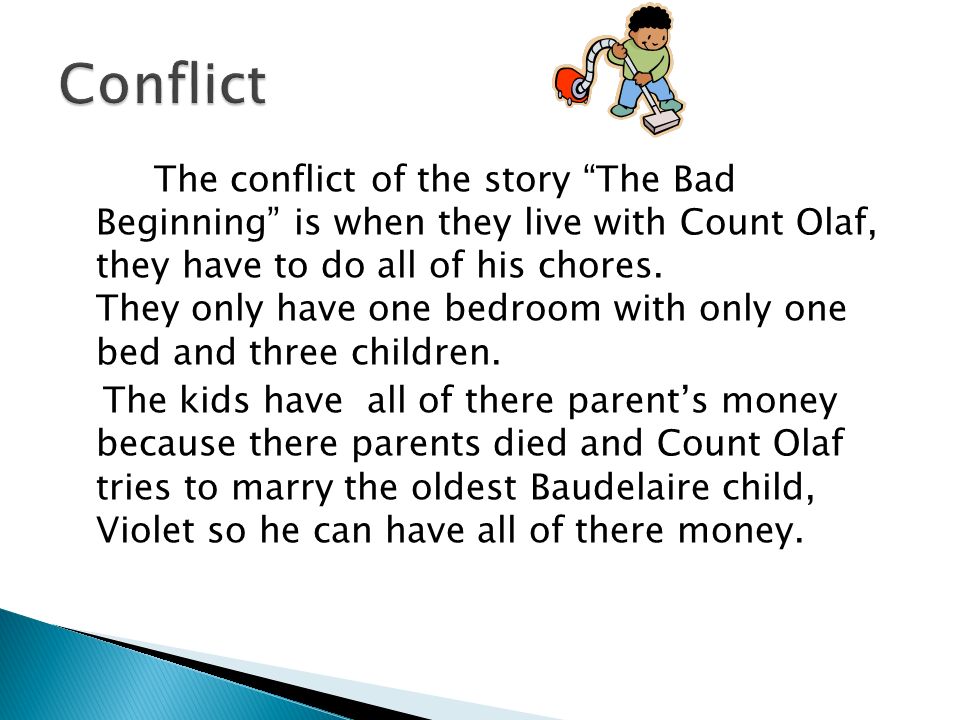 Conflict

The conflict of the story “The Bad Beginning” is when they live with Count Olaf, they have to do all of his chores.
They only have one bedroom with only one bed and three children.

The kids have all of there parent’s money because there parents died and Count Olaf tries to marry the oldest Baudelaire child, Violet so he can have all of there money.